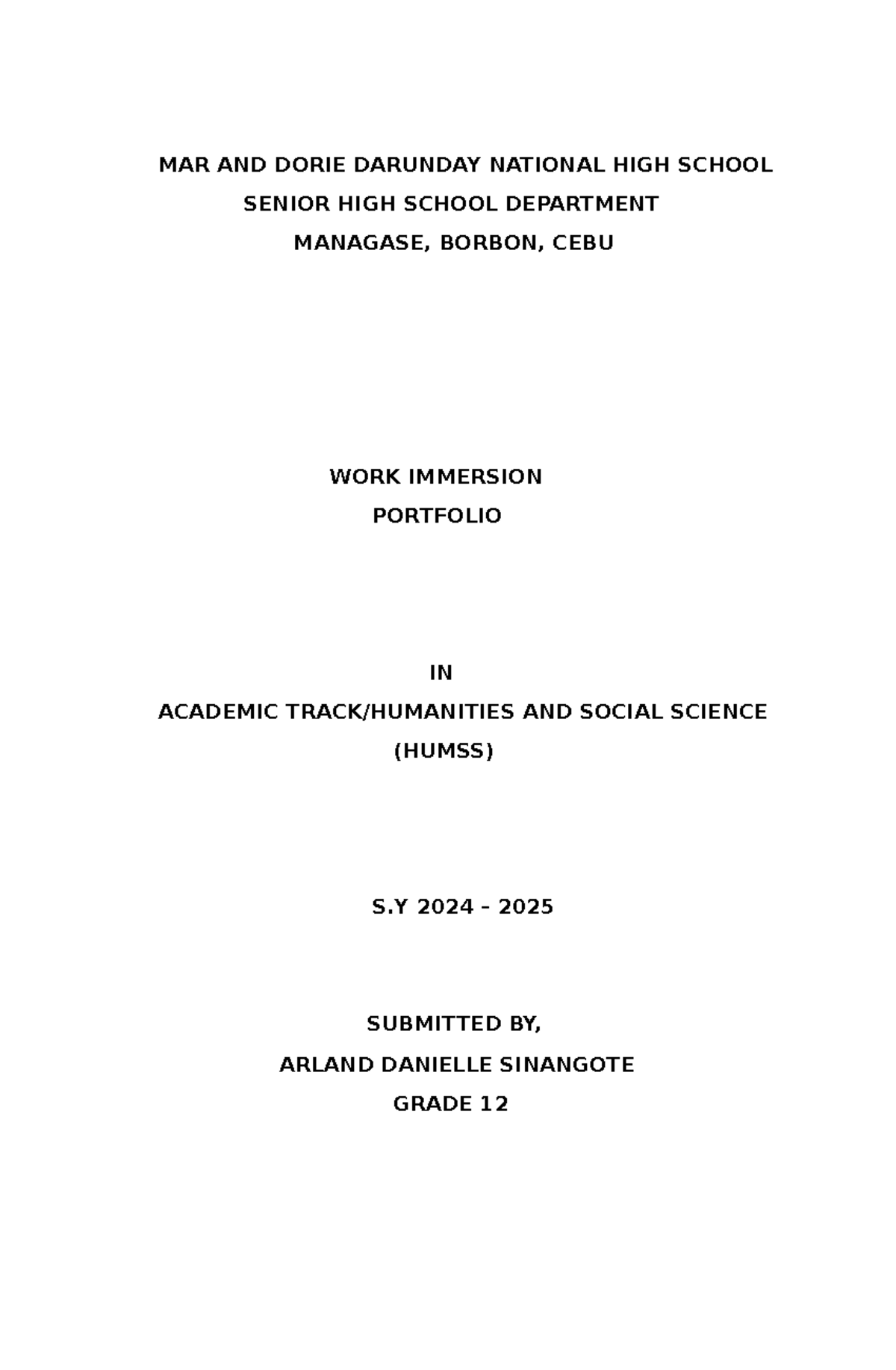 MAR AND DORIE DARUNDAY NATIONAL HIGH SCHOOL
SENIOR HIGH SCHOOL DEPARTMENT
MANAGASE, BORBON, CEBU

WORK IMMERSION
PORTFOLIO

IN
ACADEMIC TRACK/HUMANITIES AND SOCIAL SCIENCE
(HUMSS)

S.Y 2024 – 2025

SUBMITTED BY,
ARLAND DANIELLE SINANGOTE
GRADE 12